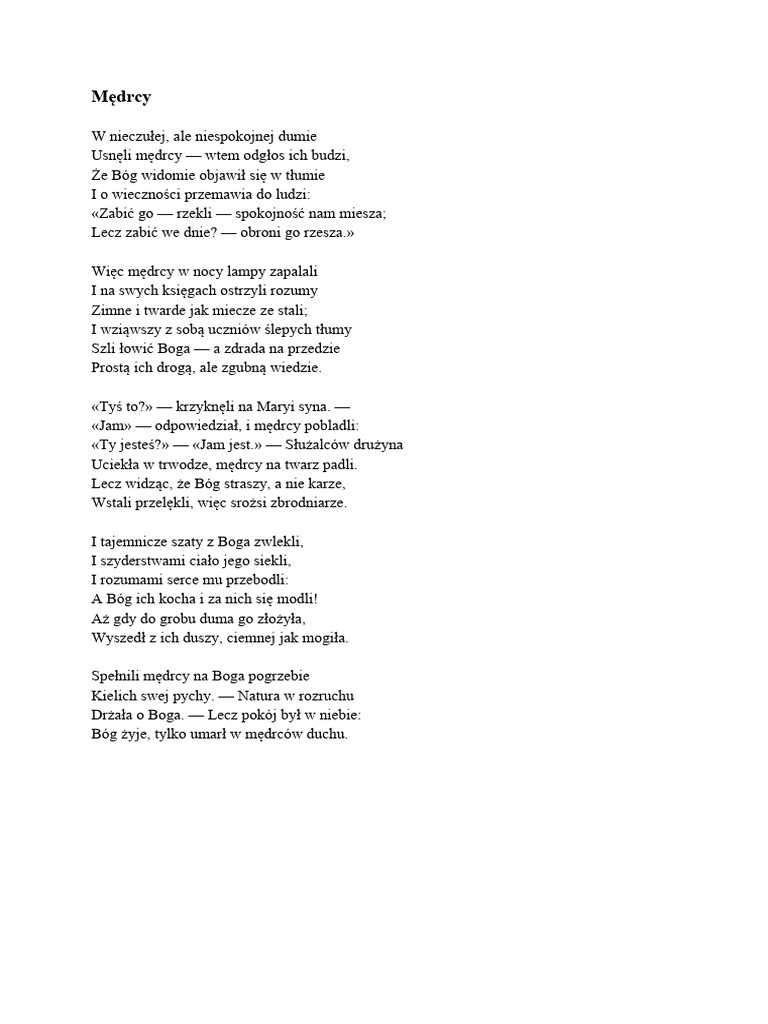 Mędrcy

W nieczułej, ale niespokojnej dumie
Usnęli mędrcy — wtem odgłos ich budzi,
Że Bóg widomie objawił się w tłumie
I o wieczności przemawia do ludzi:
«Zabić go — rzekli — spokojność nam miesza;
Lecz zabić we dnie? — obroni go rzesza.»

Więc mędrcy w nocy lampy zapalali
I na swych księgach ostrzyli rozumy
Zimne i twarde jak miecze ze stali;
I wziąwszy z sobą uczniów ślepych tłumy
Szli łowić Boga — a zdrada na przedzie
Prostą ich drogą, ale zgubną wiedzie.

«Tyś to?» — krzyknęli na Maryi syna. —
«Jam» — odpowiedział, i mędrcy pobladli:
«Ty jesteś?» — «Jam jest.» — Służalców drużyna
Uciekła w trwodze, mędrcy na twarz padli.
Lecz widząc, że Bóg straszy, a nie karze,
Wstali przelękli, więc srożsi zbrodniarze.

I tajemnicze szaty z Boga zwlekli,
I szyderstwami ciało jego siekli,
I rozumami serce mu przebodli:
A Bóg ich kocha i za nich się modli!
Aż gdy do grobu duma go złożyła,
Wyszedł z ich duszy, ciemnej jak mogiła.

Spełnili mędrcy na Boga pogrzebie
Kielich swej pychy. — Natura w rozruchu
Drżała o Boga. — Lecz pokój był w niebie:
Bóg żyje, tylko umarł w mędrców duchu.